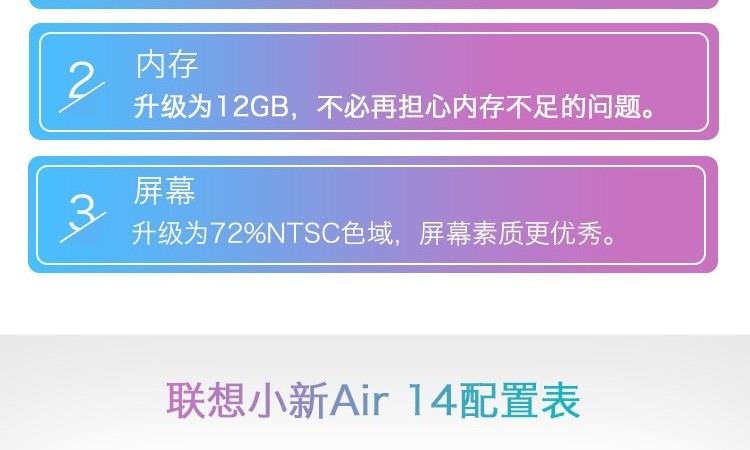 2
内存
升级为12GB，不必再担心内存不足的问题。

3
屏幕
升级为72%NTSC色域，屏幕素质更优秀。

联想小新Air 14配置表